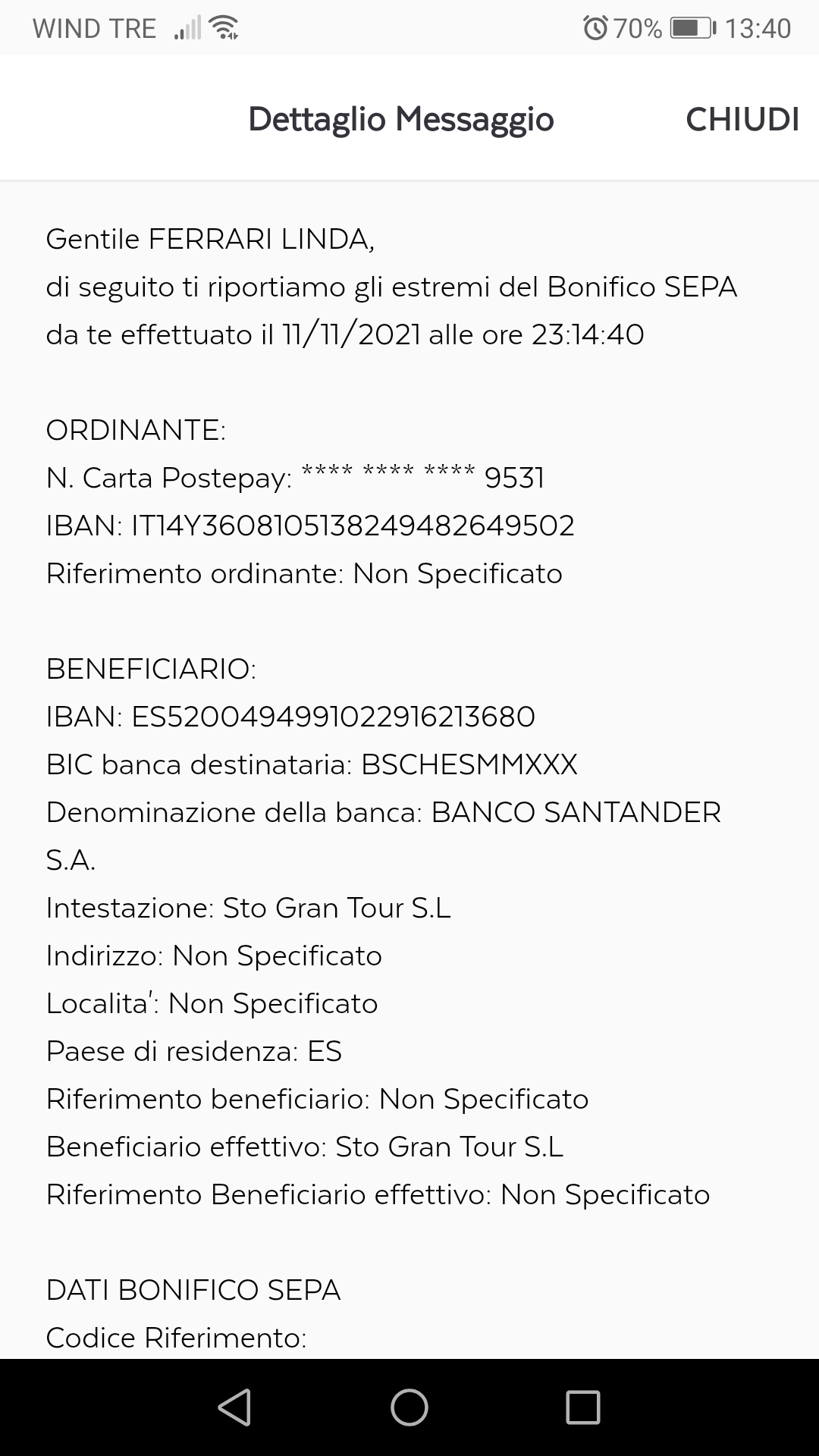 WIND TRE 70% 13:40

Dettaglio Messaggio CHIUDI

Gentile FERRARI LINDA,
di seguito ti riportiamo gli estremi del Bonifico SEPA da te effettuato il 11/11/2021 alle ore 23:14:40

ORDINANTE:
N. Carta Postepay: **** **** **** 9531
IBAN: IT14Y3608105138249482649502
Riferimento ordinante: Non Specificato

BENEFICIARIO:
IBAN: ES5200494991022916213680
BIC banca destinataria: BSCHESMMXXX
Denominazione della banca: BANCO SANTANDER S.A.
Intestazione: Sto Gran Tour S.L
Indirizzo: Non Specificato
Localita': Non Specificato
Paese di residenza: ES
Riferimento beneficiario: Non Specificato
Beneficiario effettivo: Sto Gran Tour S.L
Riferimento Beneficiario effettivo: Non Specificato

DATI BONIFICO SEPA
Codice Riferimento: